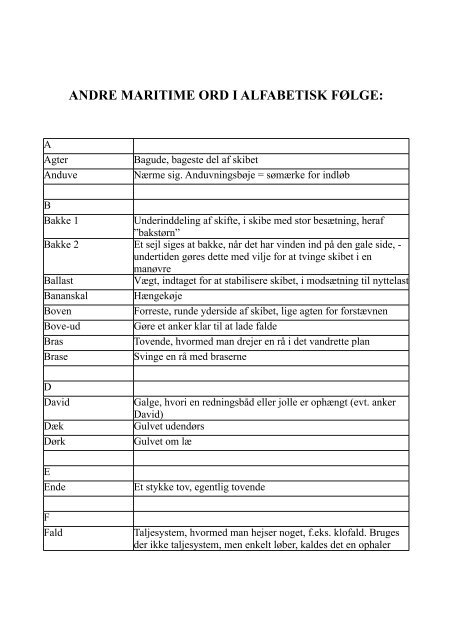 ANDRE MARITIME ORD I ALFABETISK FØLGE:

| A | |
|---|---|
| Agter | Bagude, bageste del af skibet |
| Anduve | Nærme sig. Anduvningsbøje = sømærke for indløb |
| | |
| B | |
| Bakke 1 | Underinddeling af skifte, i skibe med stor besætning, heraf "bakstørn" |
| Bakke 2 | Et sejl siges at bakke, når det har vinden ind på den gale side, - undertiden gøres dette med vilje for at tvinge skibet i en manøvre |
| Ballast | Vægt, indtaget for at stabilisere skibet, i modsætning til nyttelast |
| Bananskal | Hængekøje |
| Boven | Forreste, runde yderside af skibet, lige agten for forstævnen |
| Bove-ud | Gøre et anker klar til at lade falde |
| Bras | Tovende, hvormed man drejer en rå i det vandrette plan |
| Brase | Svinge en rå med braserne |
| | |
| D | |
| David | Galge, hvori en redningsbåd eller jolle er ophængt (evt. anker David) |
| Dæk | Gulvet udendørs |
| Dørk | Gulvet om læ |
| | |
| E | |
| Ende | Et stykke tov, egentlig tovende |
| | |
| F | |
| Fald | Taljesystem, hvormed man hejser noget, f.eks. klofald. Bruges der ikke taljesystem, men enkelt løber, kaldes det en ophaler |